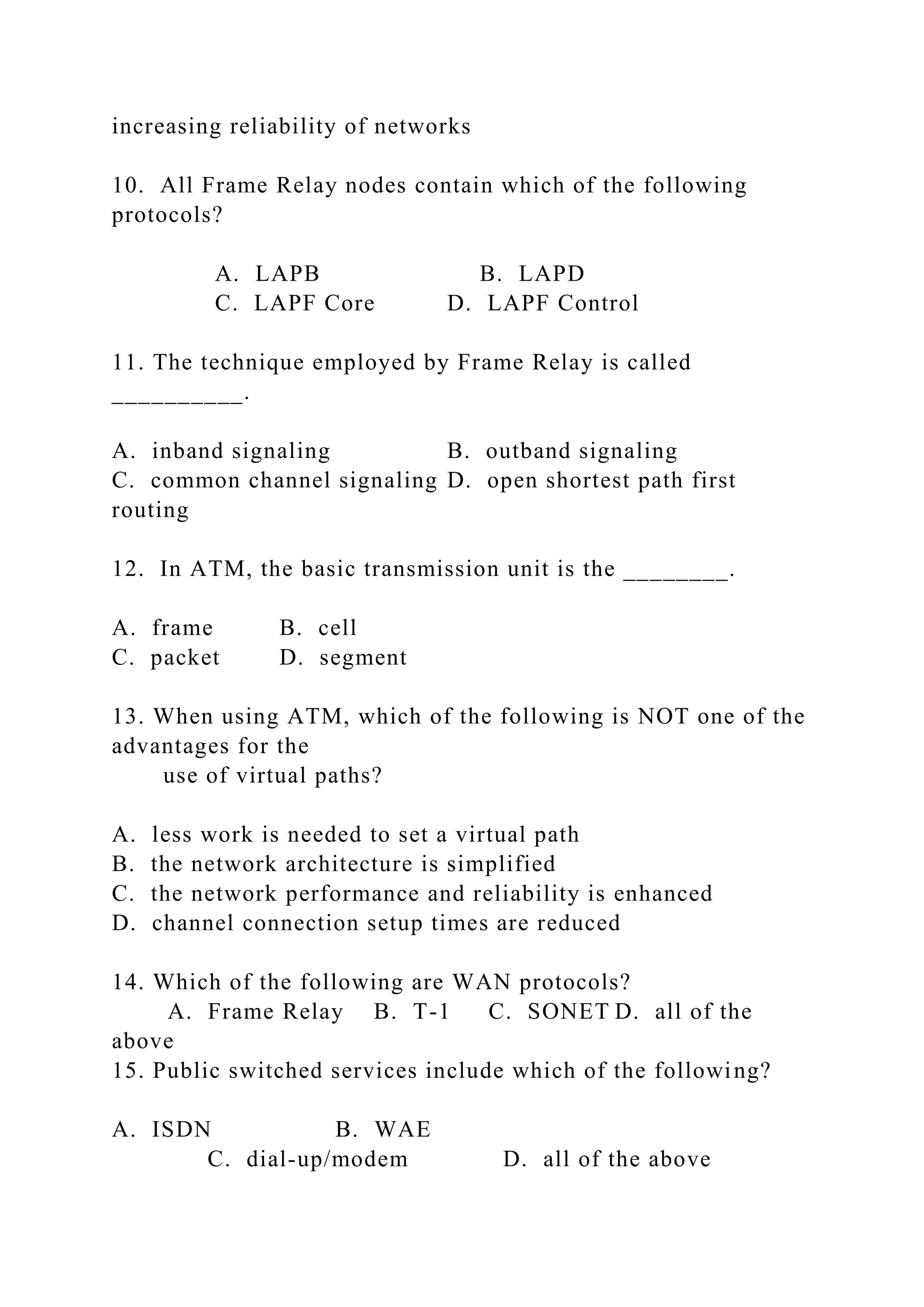 increasing reliability of networks

10. All Frame Relay nodes contain which of the following protocols?

A. LAPB B. LAPD
C. LAPF Core D. LAPF Control

11. The technique employed by Frame Relay is called __________.

A. inband signaling B. outband signaling
C. common channel signaling D. open shortest path first routing

12. In ATM, the basic transmission unit is the ________.

A. frame B. cell
C. packet D. segment

13. When using ATM, which of the following is NOT one of the advantages for the use of virtual paths?

A. less work is needed to set a virtual path
B. the network architecture is simplified
C. the network performance and reliability is enhanced
D. channel connection setup times are reduced

14. Which of the following are WAN protocols?
A. Frame Relay B. T-1 C. SONET D. all of the above
15. Public switched services include which of the following?

A. ISDN B. WAE
C. dial-up/modem D. all of the above